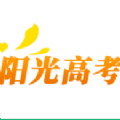 阳光高考